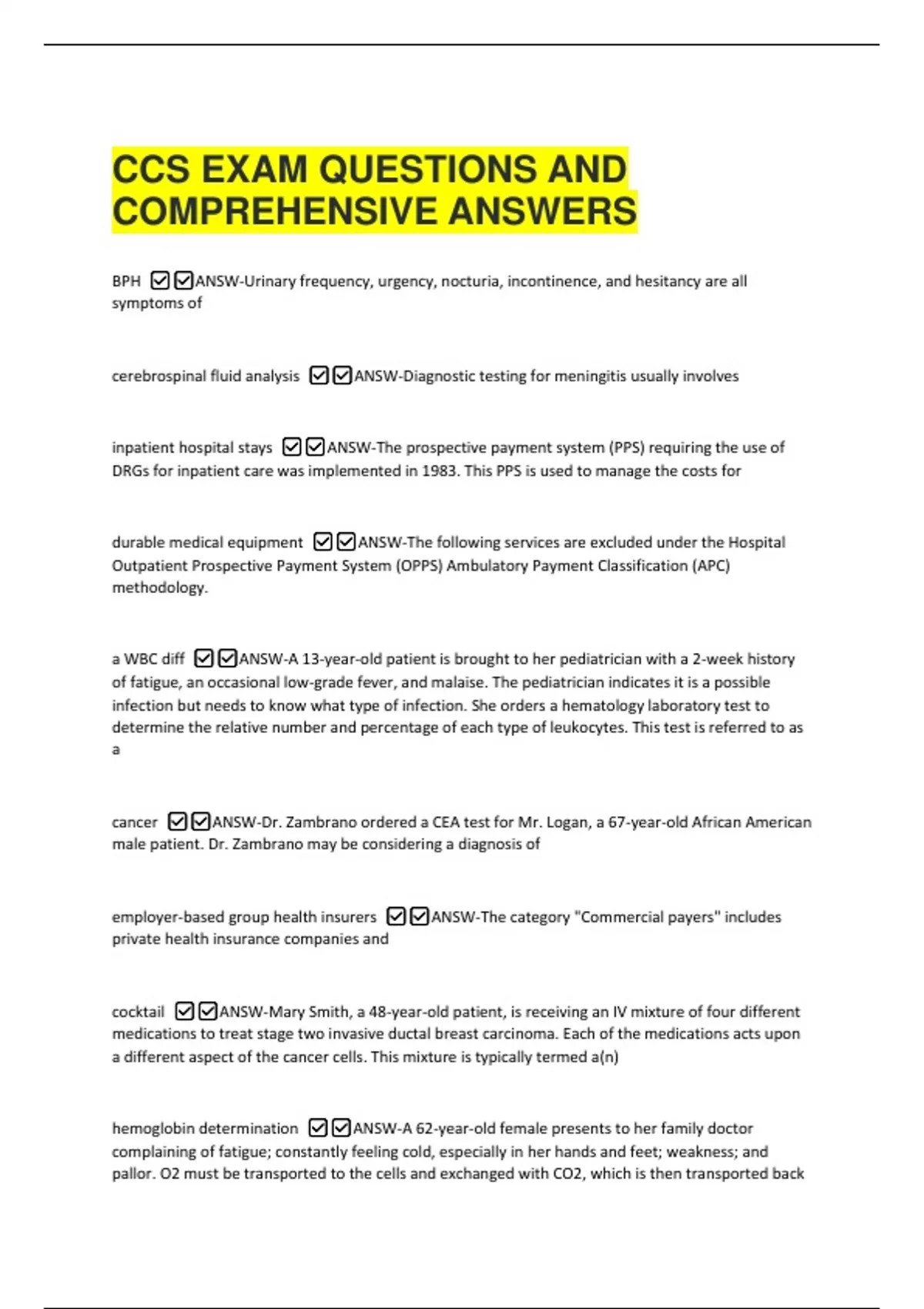 CCS EXAM QUESTIONS AND COMPREHENSIVE ANSWERS

BPH ☑☑ANSW-Urinary frequency, urgency, nocturia, incontinence, and hesitancy are all symptoms of

cerebrospinal fluid analysis ☑☑ANSW-Diagnostic testing for meningitis usually involves

inpatient hospital stays ☑☑ANSW-The prospective payment system (PPS) requiring the use of DRGs for inpatient care was implemented in 1983. This PPS is used to manage the costs for

durable medical equipment ☑☑ANSW-The following services are excluded under the Hospital Outpatient Prospective Payment System (OPPS) Ambulatory Payment Classification (APC) methodology.

a WBC diff ☑☑ANSW-A 13-year-old patient is brought to her pediatrician with a 2-week history of fatigue, an occasional low-grade fever, and malaise. The pediatrician indicates it is a possible infection but needs to know what type of infection. She orders a hematology laboratory test to determine the relative number and percentage of each type of leukocytes. This test is referred to as a

cancer ☑☑ANSW-Dr. Zambrano ordered a CEA test for Mr. Logan, a 67-year-old African American male patient. Dr. Zambrano may be considering a diagnosis of

employer-based group health insurers ☑☑ANSW-The category "Commercial payers" includes private health insurance companies and

cocktail ☑☑ANSW-Mary Smith, a 48-year-old patient, is receiving an IV mixture of four different medications to treat stage two invasive ductal breast carcinoma. Each of the medications acts upon a different aspect of the cancer cells. This mixture is typically termed a(n)

hemoglobin determination ☑☑ANSW-A 62-year-old female presents to her family doctor complaining of fatigue; constantly feeling cold, especially in her hands and feet; weakness; and pallor. O2 must be transported to the cells and exchanged with CO2, which is then transported back